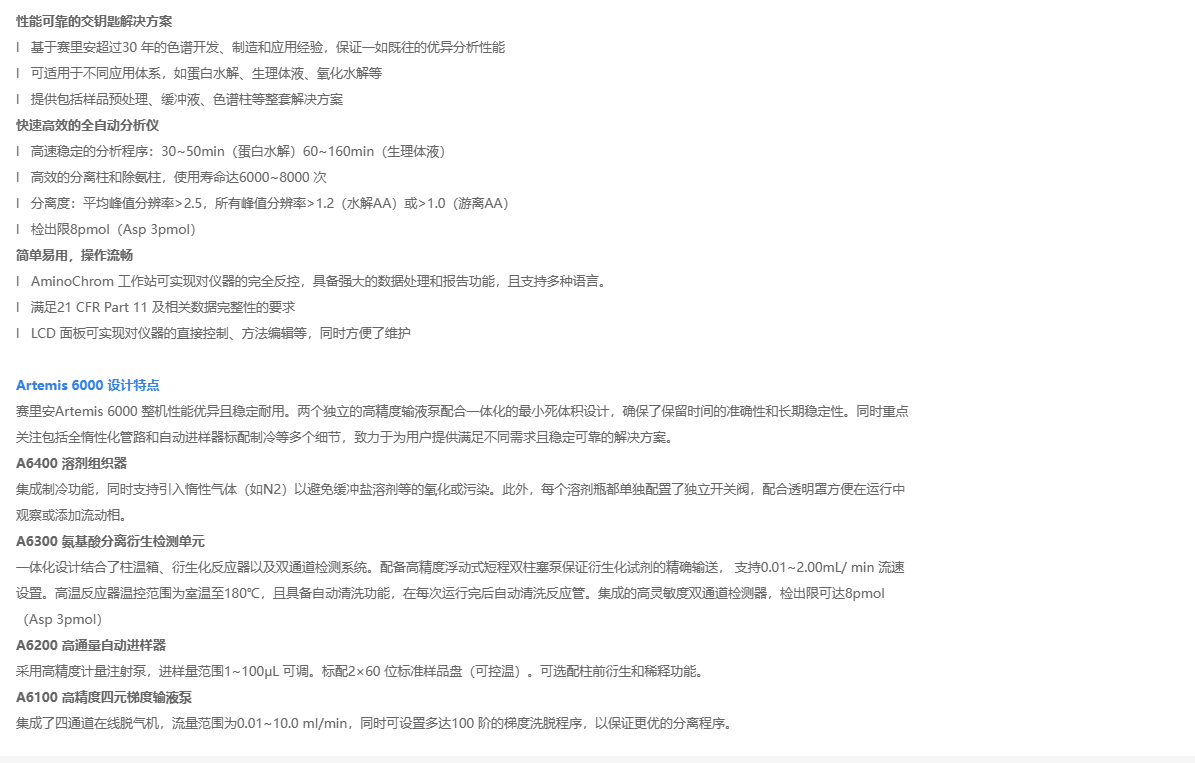 性能可靠的交钥匙解决方案

l 基于赛里安超过30 年的色谱开发、制造和应用经验，保证一如既往的优异分析性能

l 可适用于不同应用体系，如蛋白水解、生理体液、氧化水解等

l 提供包括样品预处理、缓冲液、色谱柱等整套解决方案

快速高效的全自动分析仪

l 高速稳定的分析程序：30~50min（蛋白水解）60~160min（生理体液）

l 高效的分离柱和除氨柱，使用寿命达6000~8000 次

l 分离度：平均峰值分辨率>2.5，所有峰值分辨率>1.2（水解AA）或>1.0（游离AA）

l 检出限8pmol（Asp 3pmol）

简单易用，操作流畅

l AminoChrom 工作站可实现对仪器的完全反控，具备强大的数据处理和报告功能，且支持多种语言。

l 满足21 CFR Part 11 及相关数据完整性的要求

l LCD 面板可实现对仪器的直接控制、方法编辑等，同时方便了维护

Artemis 6000 设计特点

赛里安Artemis 6000 整机性能优异且稳定耐用。两个独立的高精度输液泵配合一体化的最小死体积设计，确保了保留时间的准确性和长期稳定性。同时重点关注包括全惰性化管路和自动进样器标配制冷等多个细节，致力于为用户提供满足不同需求且稳定可靠的解决方案。

A6400 溶剂组织器

集成制冷功能，同时支持引入惰性气体（如N2）以避免缓冲盐溶剂等的氧化或污染。此外，每个溶剂瓶都单独配置了独立开关阀，配合透明罩方便在运行中观察或添加流动相。

A6300 氨基酸分离衍生检测单元

一体化设计结合了柱温箱、衍生化反应器以及双通道检测系统。配备高精度浮动式短程双柱塞泵保证衍生化试剂的精确输送， 支持0.01~2.00mL/ min 流速设置。高温反应器温控范围为室温至180℃，且具备自动清洗功能，在每次运行完后自动清洗反应管。集成的高灵敏度双通道检测器，检出限可达8pmol（Asp 3pmol）

A6200 高通量自动进样器

采用高精度计量注射泵，进样量范围1~100µL 可调。标配2×60 位标准样品盘（可控温）。可选配柱前衍生和稀释功能。

A6100 高精度四元梯度输液泵

集成了四通道在线脱气机，流量范围为0.01~10.0 ml/min，同时可设置多达100 阶的梯度洗脱程序，以保证更优的分离程序。